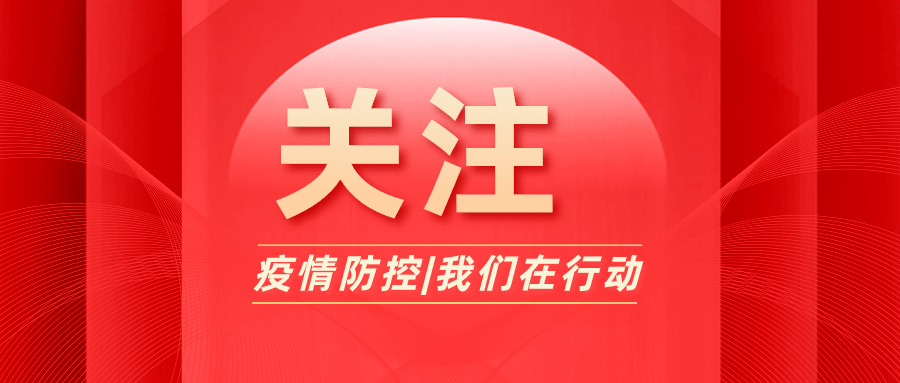 关注

疫情防控|我们在行动